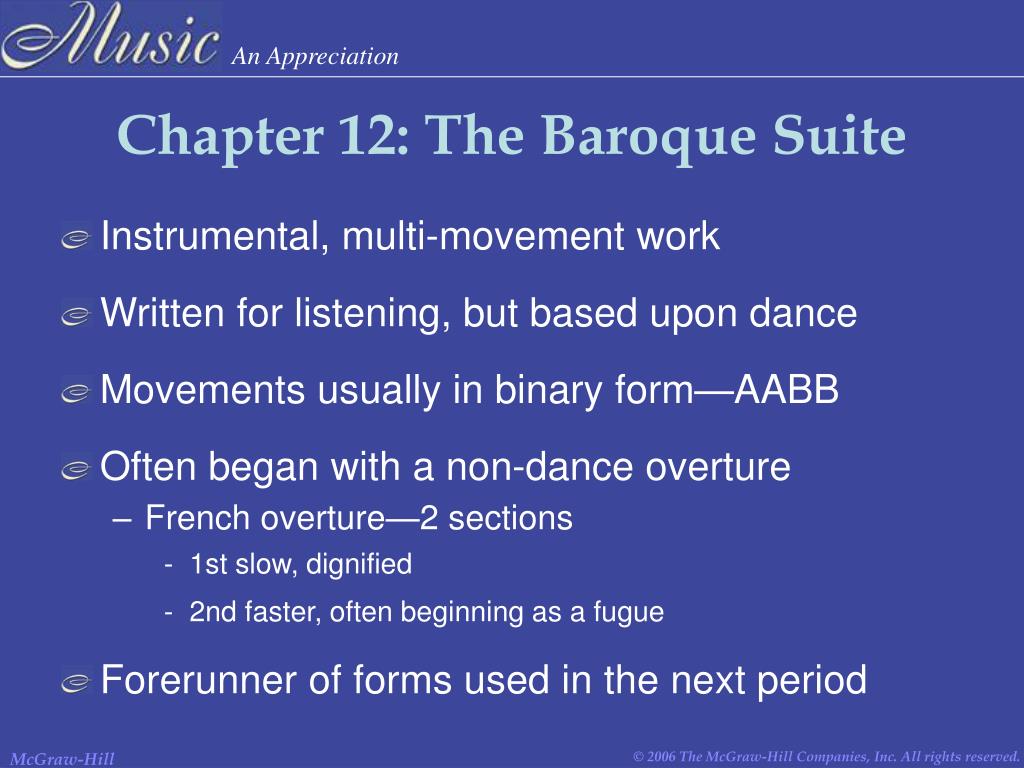 Music An Appreciation

Chapter 12: The Baroque Suite

Instrumental, multi-movement work

Written for listening, but based upon dance

Movements usually in binary form—AABB

Often began with a non-dance overture
– French overture—2 sections
- 1st slow, dignified
- 2nd faster, often beginning as a fugue

Forerunner of forms used in the next period

McGraw-Hill

© 2006 The McGraw-Hill Companies, Inc. All rights reserved.